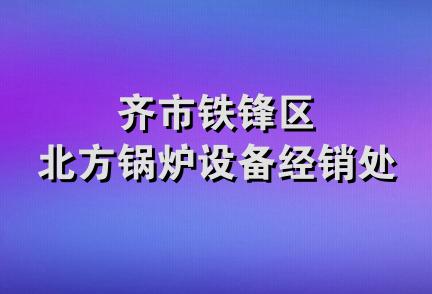 齐市铁锋区
北方锅炉设备经销处